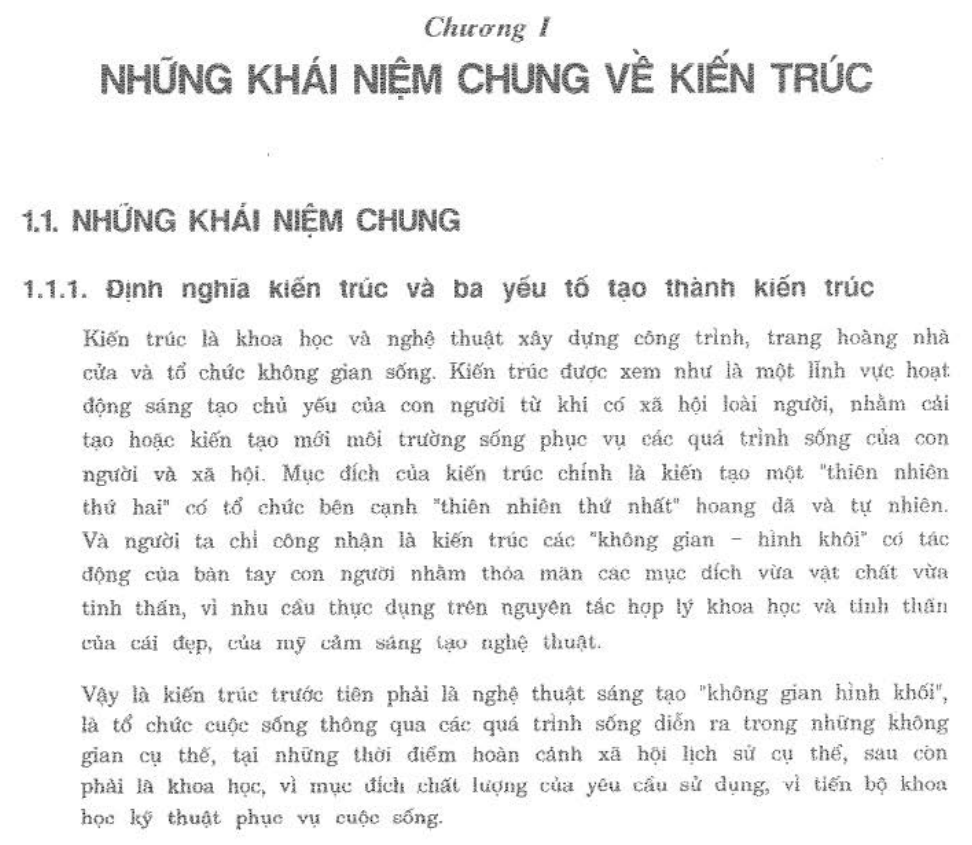 Chương I
NHỮNG KHÁI NIỆM CHUNG VỀ KIẾN TRÚC

1.1. NHỮNG KHÁI NIỆM CHUNG

1.1.1. Định nghĩa kiến trúc và ba yếu tố tạo thành kiến trúc

Kiến trúc là khoa học và nghệ thuật xây dựng công trình, trang hoàng nhà cửa và tổ chức không gian sống. Kiến trúc được xem như là một lĩnh vực hoạt động sáng tạo chủ yếu của con người từ khi có xã hội loài người, nhằm cải tạo hoặc kiến tạo mới môi trường sống phục vụ các quá trình sống của con người và xã hội. Mục đích của kiến trúc chính là kiến tạo một "thiên nhiên thứ hai" có tổ chức bên cạnh "thiên nhiên thứ nhất" hoang dã và tự nhiên. Và người ta chỉ công nhận là kiến trúc các "không gian – hình khối" có tác động của bàn tay con người nhằm thỏa mãn các mục đích vừa vật chất vừa tinh thần, vì nhu cầu thực dụng trên nguyên tắc hợp lý khoa học và tinh thần của cái đẹp, của mỹ cảm sáng tạo nghệ thuật.

Vậy là kiến trúc trước tiên phải là nghệ thuật sáng tạo "không gian hình khối", là tổ chức cuộc sống thông qua các quá trình sống diễn ra trong những không gian cụ thể, tại những thời điểm hoàn cảnh xã hội lịch sử cụ thể, sau còn phải là khoa học, vì mục đích chất lượng của yêu cầu sử dụng, vì tiến bộ khoa học kỹ thuật phục vụ cuộc sống.